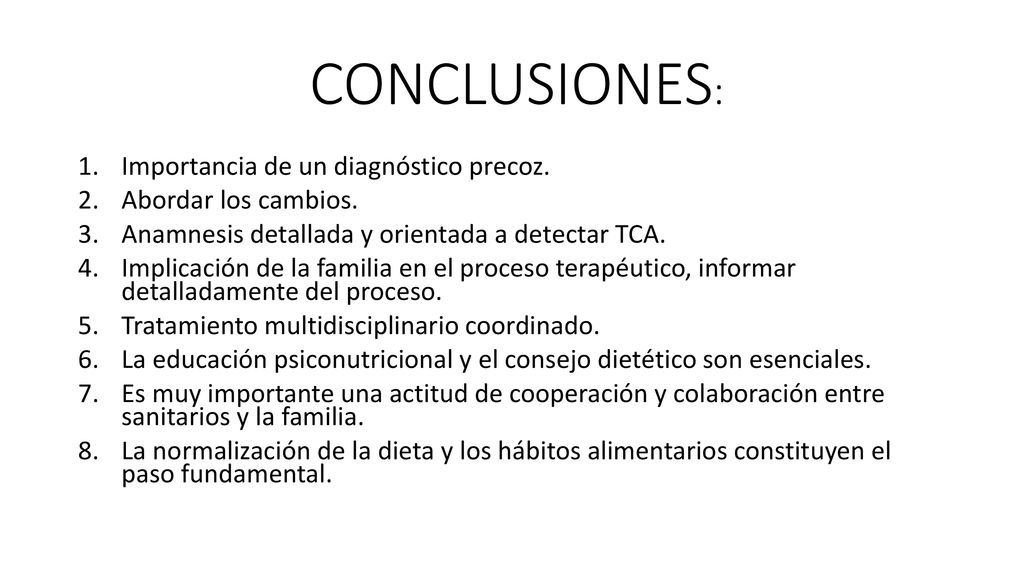 CONCLUSIONES:

1. Importancia de un diagnóstico precoz.
2. Abordar los cambios.
3. Anamnesis detallada y orientada a detectar TCA.
4. Implicación de la familia en el proceso terapéutico, informar detalladamente del proceso.
5. Tratamiento multidisciplinario coordinado.
6. La educación psiconutricional y el consejo dietético son esenciales.
7. Es muy importante una actitud de cooperación y colaboración entre sanitarios y la familia.
8. La normalización de la dieta y los hábitos alimentarios constituyen el paso fundamental.